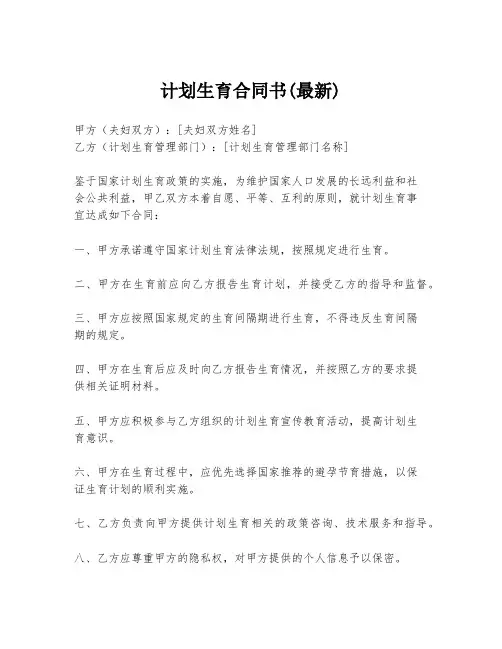 计划生育合同书(最新)

甲方（夫妇双方）：[夫妇双方姓名]
乙方（计划生育管理部门）：[计划生育管理部门名称]

鉴于国家计划生育政策的实施，为维护国家人口发展的长远利益和社会公共利益，甲乙双方本着自愿、平等、互利的原则，就计划生育事宜达成如下合同：

一、甲方承诺遵守国家计划生育法律法规，按照规定进行生育。

二、甲方在生育前应向乙方报告生育计划，并接受乙方的指导和监督。

三、甲方应按照国家规定的生育间隔期进行生育，不得违反生育间隔期的规定。

四、甲方在生育后应及时向乙方报告生育情况，并按照乙方的要求提供相关证明材料。

五、甲方应积极参与乙方组织的计划生育宣传教育活动，提高计划生育意识。

六、甲方在生育过程中，应优先选择国家推荐的避孕节育措施，以保证生育计划的顺利实施。

七、乙方负责向甲方提供计划生育相关的政策咨询、技术服务和指导。

八、乙方应尊重甲方的隐私权，对甲方提供的个人信息予以保密。